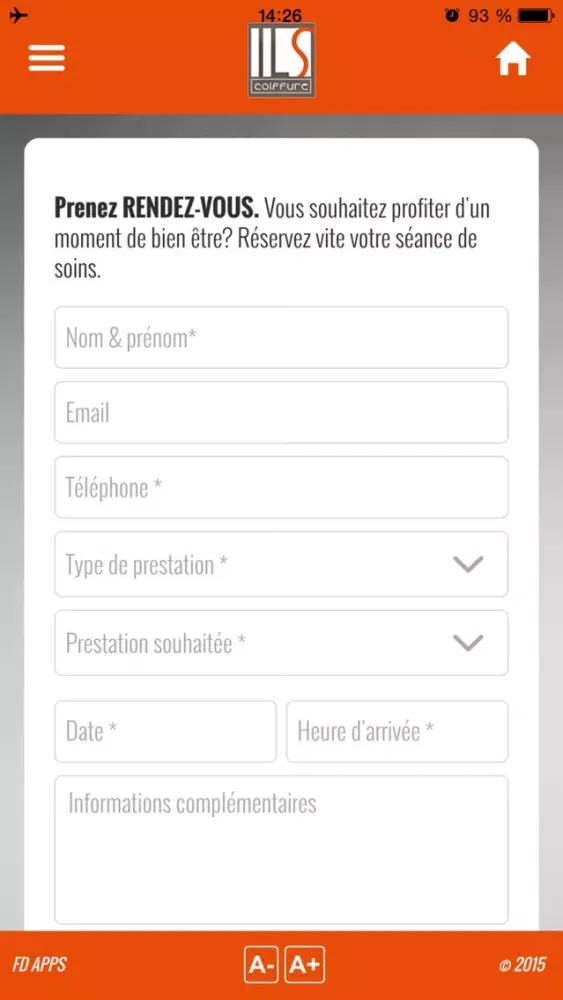 14:26

93 %

ILS
coiffure

**Prenez RENDEZ-VOUS.** Vous souhaitez profiter d'un moment de bien être? Réservez vite votre séance de soins.

Nom & prénom*

Email

Téléphone *

Type de prestation *

Prestation souhaitée *

Date *

Heure d'arrivée *

Informations complémentaires

FD APPS

A-

A+

© 2015